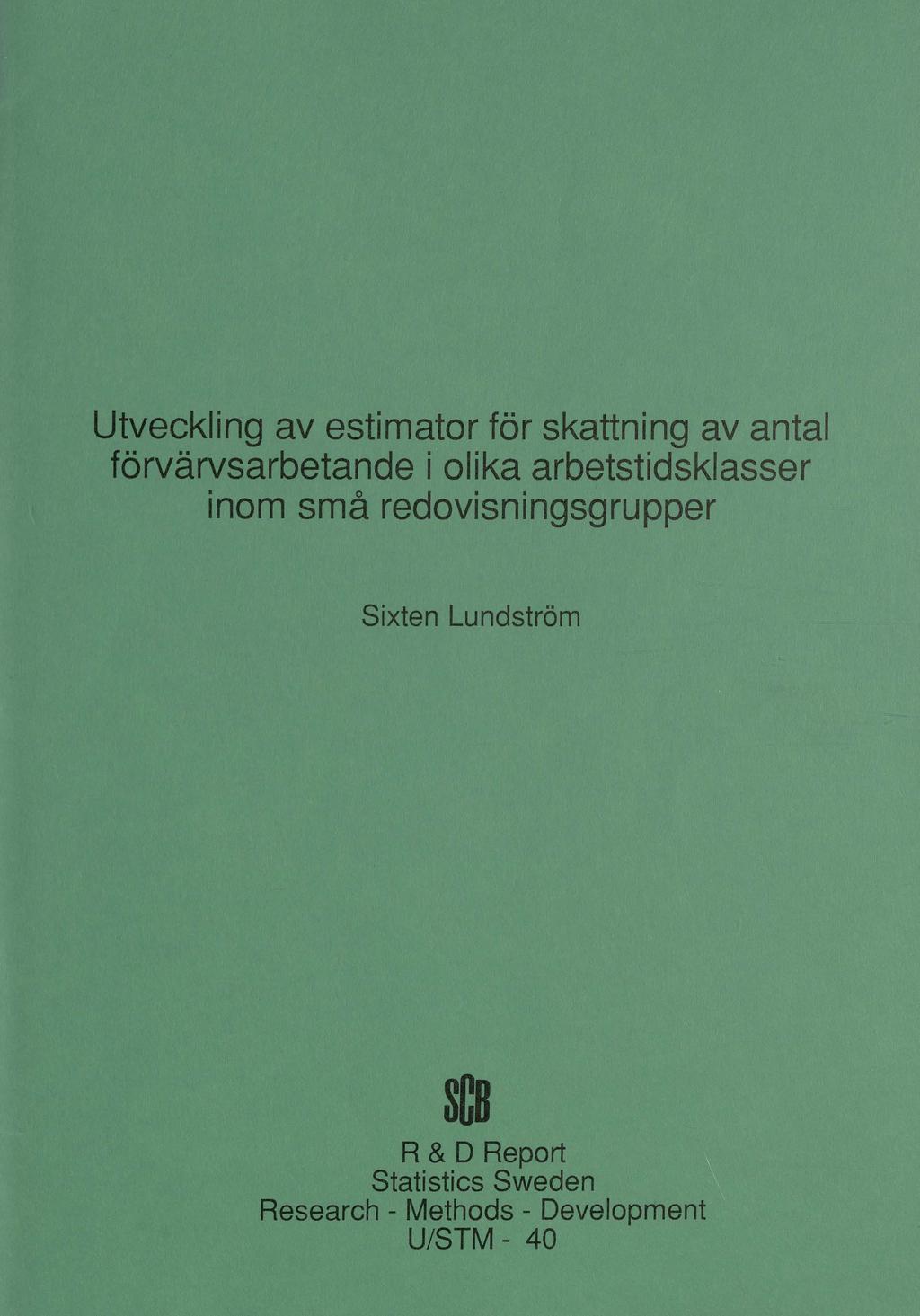 Utveckling av estimator för skattning av antal förvärvsarbetande i olika arbetstidsklasser inom små redovisningsgrupper

Sixten Lundström

SCB

R & D Report
Statistics Sweden
Research - Methods - Development
U/STM - 40